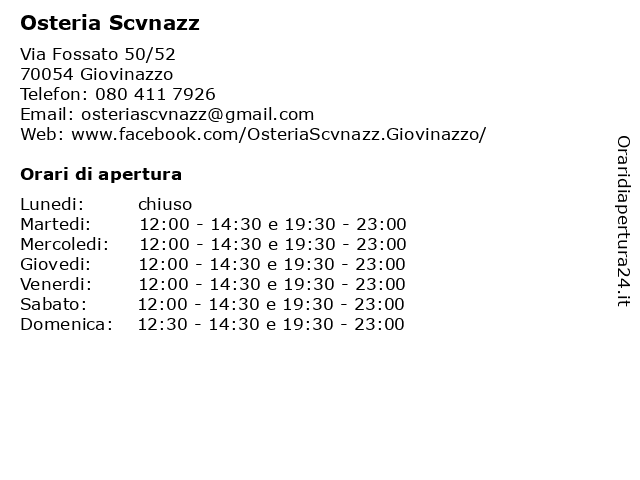 Osteria Scvnazz

Via Fossato 50/52
70054 Giovinazzo
Telefon: 080 411 7926
Email: osteriascvnazz@gmail.com
Web: www.facebook.com/OsteriaScvnazz.Giovinazzo/

Orari di apertura

| | |
|---|---|
| Lunedi: | chiuso |
| Martedi: | 12:00 - 14:30 e 19:30 - 23:00 |
| Mercoledi: | 12:00 - 14:30 e 19:30 - 23:00 |
| Giovedi: | 12:00 - 14:30 e 19:30 - 23:00 |
| Venerdi: | 12:00 - 14:30 e 19:30 - 23:00 |
| Sabato: | 12:00 - 14:30 e 19:30 - 23:00 |
| Domenica: | 12:30 - 14:30 e 19:30 - 23:00 |

Oraridiapertura24.it